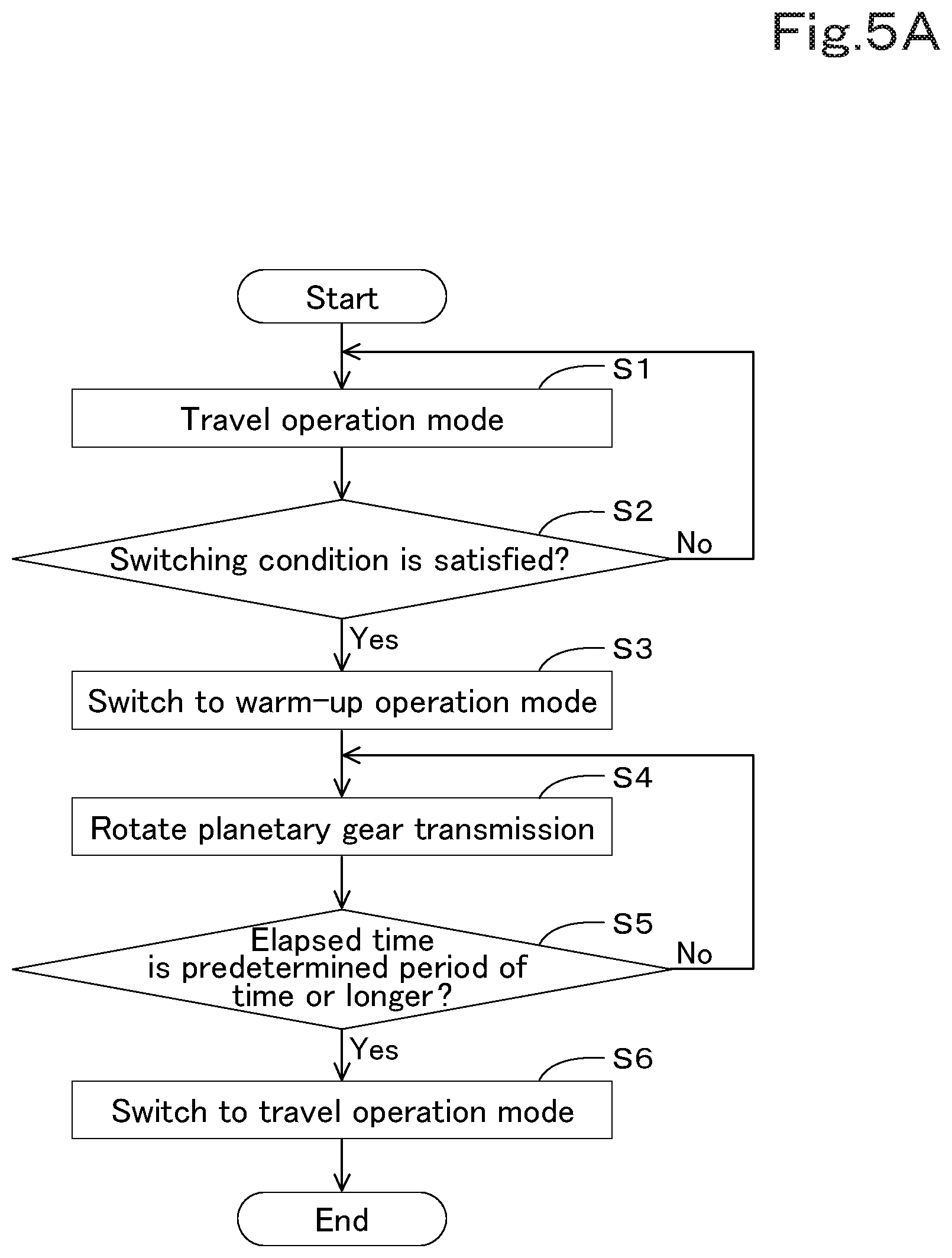 Fig.5A

Start

S1

Travel operation mode

S2

Switching condition is satisfied?

No

Yes

S3

Switch to warm-up operation mode

S4

Rotate planetary gear transmission

S5

Elapsed time is predetermined period of time or longer?

No

Yes

S6

Switch to travel operation mode

End